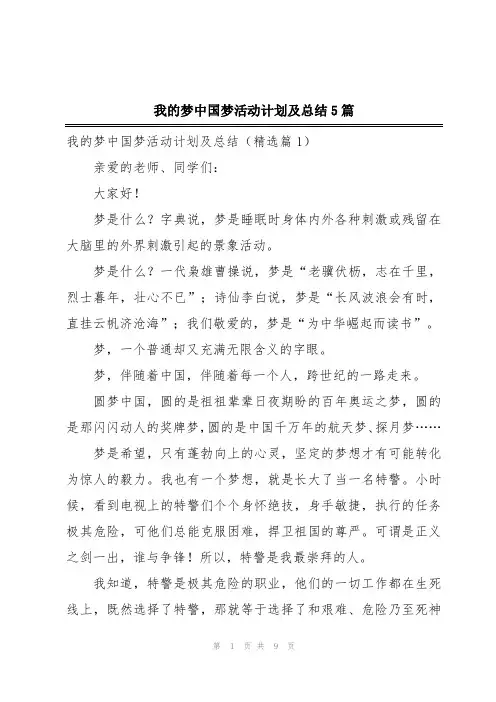 我的梦中国梦活动计划及总结5篇

我的梦中国梦活动计划及总结（精选篇1）

亲爱的老师、同学们：

大家好！

梦是什么？字典说，梦是睡眠时身体内外各种刺激或残留在大脑里的外界刺激引起的景象活动。

梦是什么？一代枭雄曹操说，梦是“老骥伏枥，志在千里，烈士暮年，壮心不已”；诗仙李白说，梦是“长风波浪会有时，直挂云帆济沧海”；我们敬爱的，梦是“为中华崛起而读书”。

梦，一个普通却又充满无限含义的字眼。

梦，伴随着中国，伴随着每一个人，跨世纪的一路走来。

圆梦中国，圆的是祖祖辈辈日夜期盼的百年奥运之梦，圆的是那闪闪动人的奖牌梦，圆的是中国千万年的航天梦、探月梦……

梦是希望，只有蓬勃向上的心灵，坚定的梦想才有可能转化为惊人的毅力。我也有一个梦想，就是长大了当一名特警。小时候，看到电视上的特警们个个身怀绝技，身手敏捷，执行的任务极其危险，可他们总能克服困难，捍卫祖国的尊严。可谓是正义之剑一出，谁与争锋！所以，特警是我最崇拜的人。

我知道，特警是极其危险的职业，他们的一切工作都在生死线上，既然选择了特警，那就等于选择了和艰难、危险乃至死神

第 1 页 共 9 页